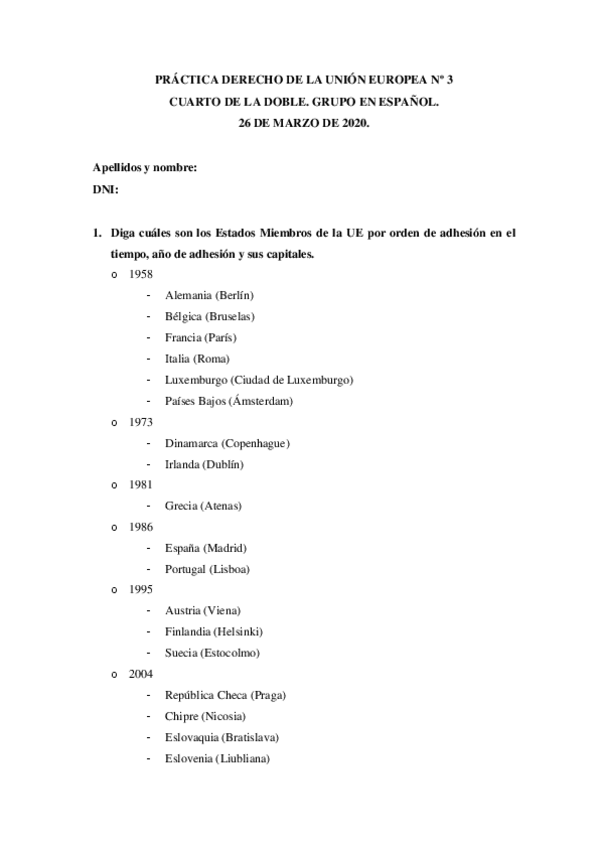 PRÁCTICA DERECHO DE LA UNIÓN EUROPEA Nº 3
CUARTO DE LA DOBLE. GRUPO EN ESPAÑOL.
26 DE MARZO DE 2020.

Apellidos y nombre:
DNI:

1. Diga cuáles son los Estados Miembros de la UE por orden de adhesión en el tiempo, año de adhesión y sus capitales.
o 1958
- Alemania (Berlín)
- Bélgica (Bruselas)
- Francia (París)
- Italia (Roma)
- Luxemburgo (Ciudad de Luxemburgo)
- Países Bajos (Ámsterdam)
o 1973
- Dinamarca (Copenhague)
- Irlanda (Dublín)
o 1981
- Grecia (Atenas)
o 1986
- España (Madrid)
- Portugal (Lisboa)
o 1995
- Austria (Viena)
- Finlandia (Helsinki)
- Suecia (Estocolmo)
o 2004
- República Checa (Praga)
- Chipre (Nicosia)
- Eslovaquia (Bratislava)
- Eslovenia (Liubliana)